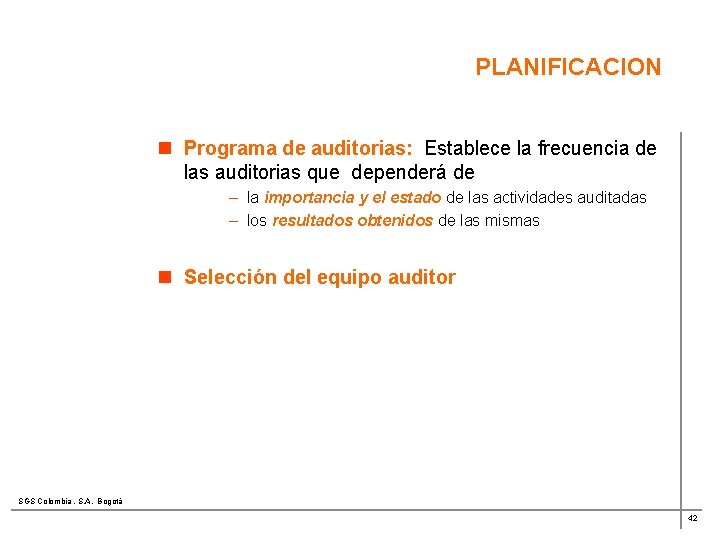 PLANIFICACION

Programa de auditorias: Establece la frecuencia de las auditorias que dependerá de

– la importancia y el estado de las actividades auditadas
– los resultados obtenidos de las mismas

Selección del equipo auditor

SGS Colombia . S.A. Bogotá

42